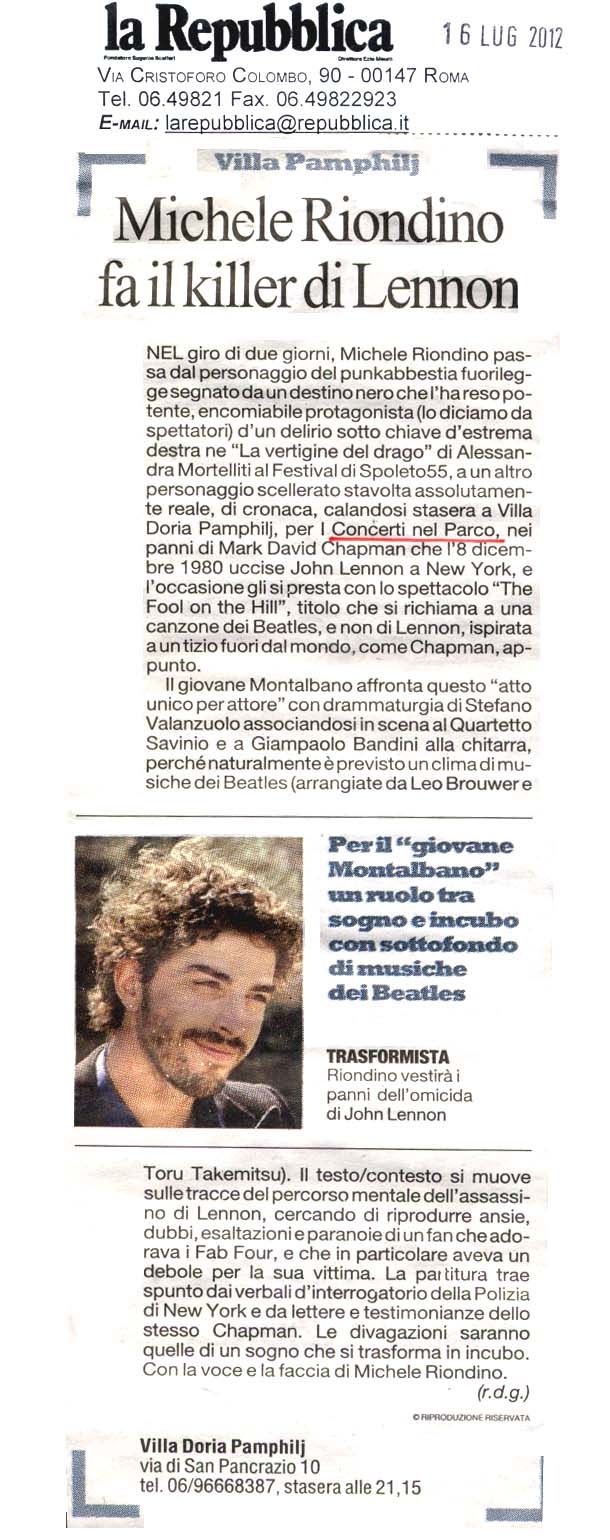 la Repubblica
Fondatore Eugenio Scalfari Direttore Ezio Mauro

16 LUG 2012

VIA CRISTOFORO COLOMBO, 90 - 00147 ROMA
Tel. 06.49821 Fax. 06.49822923
E-MAIL: larepubblica@repubblica.it

Villa Pamphilj

Michele Riondino fa il killer di Lennon

NEL giro di due giorni, Michele Riondino passa dal personaggio del punkabbestia fuorilegge segnato da un destino nero che l'ha reso potente, encomiabile protagonista (lo diciamo da spettatori) d'un delirio sotto chiave d'estrema destra ne "La vertigine del drago" di Alessandra Mortelliti al Festival di Spoleto55, a un altro personaggio scellerato stavolta assolutamente reale, di cronaca, calandosi stasera a Villa Doria Pamphilj, per I Concerti nel Parco, nei panni di Mark David Chapman che l'8 dicembre 1980 uccise John Lennon a New York, e l'occasione gli si presta con lo spettacolo "The Fool on the Hill", titolo che si richiama a una canzone dei Beatles, e non di Lennon, ispirata a un tizio fuori dal mondo, come Chapman, appunto.

Il giovane Montalbano affronta questo "atto unico per attore" con drammaturgia di Stefano Valanzuolo associandosi in scena al Quartetto Savinio e a Giampaolo Bandini alla chitarra, perché naturalmente è previsto un clima di musiche dei Beatles (arrangiate da Leo Brouwer e

Per il "giovane Montalbano" un ruolo tra sogno e incubo con sottofondo di musiche dei Beatles

TRASFORMISTA
Riondino vestirà i panni dell'omicida di John Lennon

Toru Takemitsu). Il testo/contesto si muove sulle tracce del percorso mentale dell'assassino di Lennon, cercando di riprodurre ansie, dubbi, esaltazioni e paranoie di un fan che adorava i Fab Four, e che in particolare aveva un debole per la sua vittima. La partitura trae spunto dai verbali d'interrogatorio della Polizia di New York e da lettere e testimonianze dello stesso Chapman. Le divagazioni saranno quelle di un sogno che si trasforma in incubo. Con la voce e la faccia di Michele Riondino.

(r.d.g.)

© RIPRODUZIONE RISERVATA

Villa Doria Pamphilj
via di San Pancrazio 10
tel. 06/96668387, stasera alle 21,15